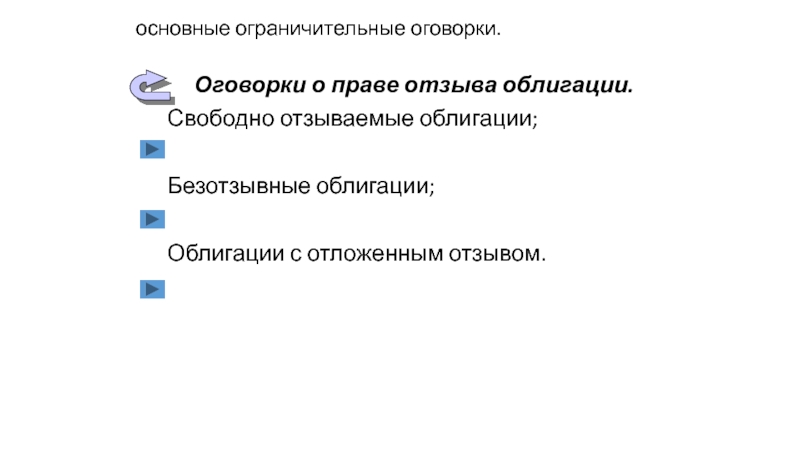 основные ограничительные оговорки.

Оговорки о праве отзыва облигации.

Свободно отзываемые облигации;

Безотзывные облигации;

Облигации с отложенным отзывом.